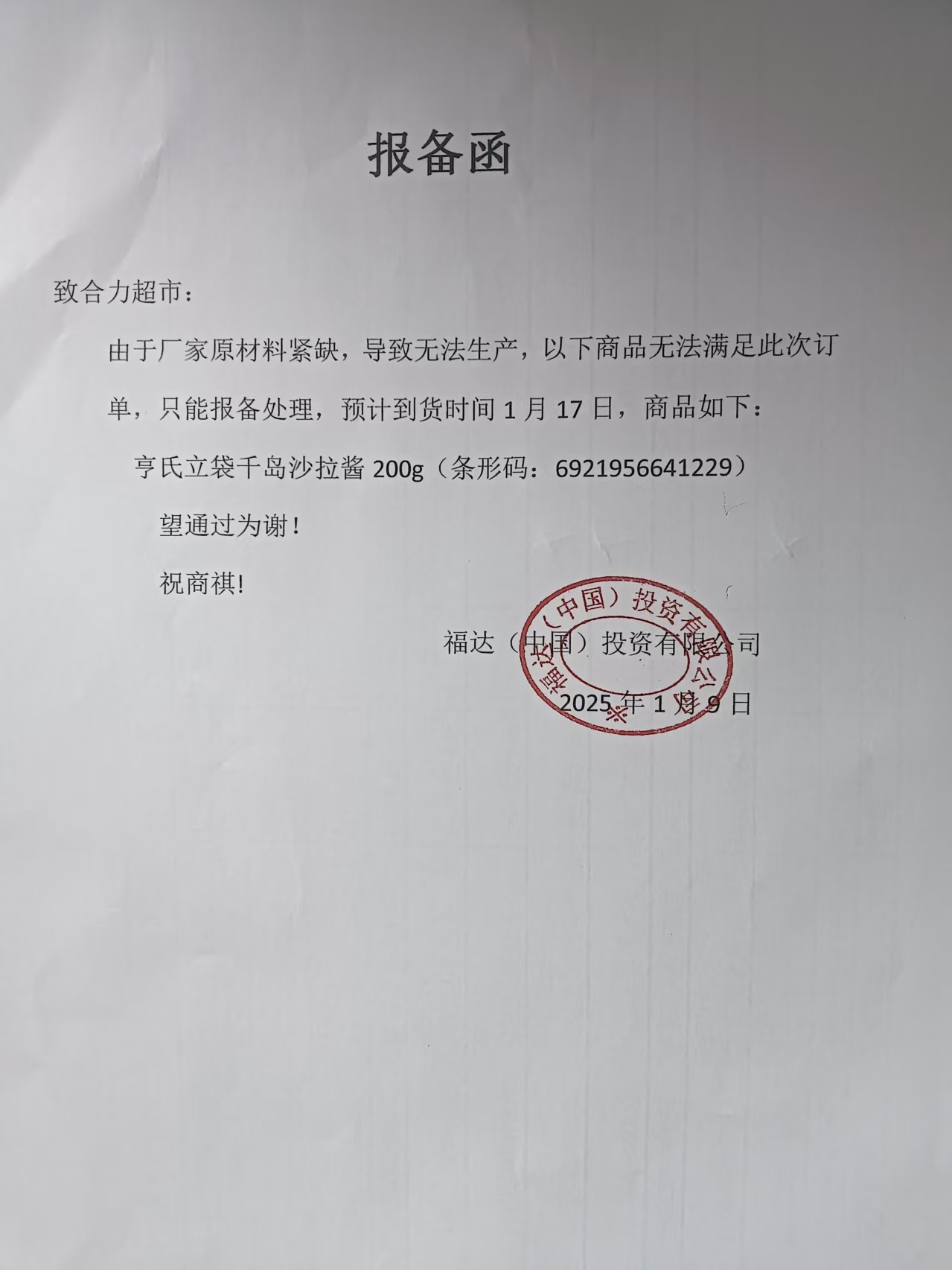 报备函

致合力超市：

由于厂家原材料紧缺，导致无法生产，以下商品无法满足此次订单，只能报备处理，预计到货时间1月17日，商品如下：

亨氏立袋千岛沙拉酱200g（条形码：6921956641229）

望通过为谢！

祝商祺!

福达（中国）投资有限公司

2025年1月9日

福达（中国）投资有限公司